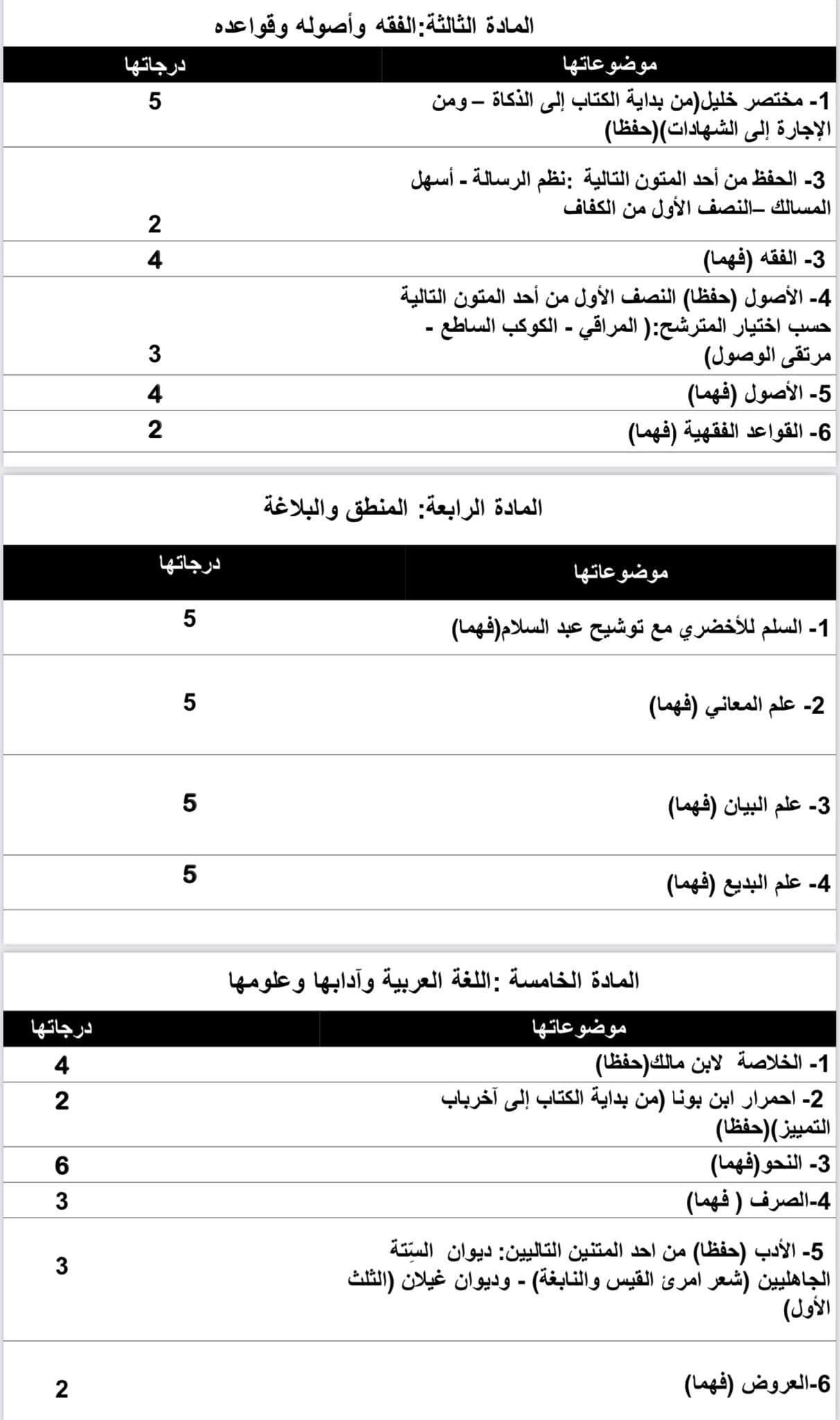 المادة الثالثة:الفقه وأصوله وقواعده

| موضوعاتها | درجاتها |
|---|---|
| 1- مختصر خليل(من بداية الكتاب إلى الذكاة – ومن الإجارة إلى الشهادات)(حفظا) | 5 |
| 3- الحفظ من أحد المتون التالية :نظم الرسالة - أسهل المسالك –النصف الأول من الكفاف | 2 |
| 3- الفقه (فهما) | 4 |
| 4- الأصول (حفظا) النصف الأول من أحد المتون التالية حسب اختيار المترشح:( المراقي - الكوكب الساطع - مرتقى الوصول) | 3 |
| 5- الأصول (فهما) | 4 |
| 6- القواعد الفقهية (فهما) | 2 |

المادة الرابعة: المنطق والبلاغة

| موضوعاتها | درجاتها |
|---|---|
| 1- السلم للأخضري مع توشيح عبد السلام(فهما) | 5 |
| 2- علم المعاني (فهما) | 5 |
| 3- علم البيان (فهما) | 5 |
| 4- علم البديع (فهما) | 5 |

المادة الخامسة :اللغة العربية وآدابها وعلومها

| موضوعاتها | درجاتها |
|---|---|
| 1- الخلاصة لابن مالك(حفظا) | 4 |
| 2- احمرار ابن بونا (من بداية الكتاب إلى آخرباب التمييز)(حفظا) | 2 |
| 3- النحو(فهما) | 6 |
| 4-الصرف ( فهما) | 3 |
| 5- الأدب (حفظا) من احد المتنين التاليين: ديوان السِّتة الجاهليين (شعر امرئ القيس والنابغة) - وديوان غيلان (الثلث الأول) | 3 |
| 6-العروض (فهما) | 2 |